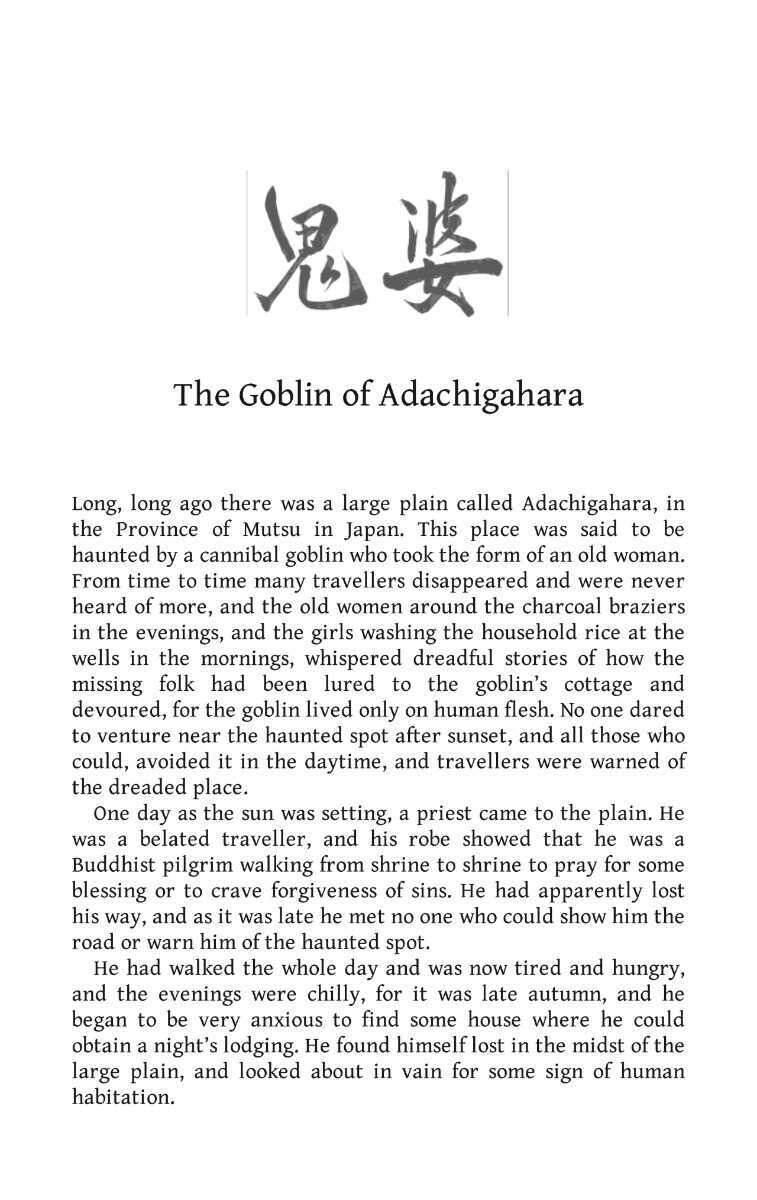 鬼婆

The Goblin of Adachigahara

Long, long ago there was a large plain called Adachigahara, in the Province of Mutsu in Japan. This place was said to be haunted by a cannibal goblin who took the form of an old woman. From time to time many travellers disappeared and were never heard of more, and the old women around the charcoal braziers in the evenings, and the girls washing the household rice at the wells in the mornings, whispered dreadful stories of how the missing folk had been lured to the goblin's cottage and devoured, for the goblin lived only on human flesh. No one dared to venture near the haunted spot after sunset, and all those who could, avoided it in the daytime, and travellers were warned of the dreaded place.

One day as the sun was setting, a priest came to the plain. He was a belated traveller, and his robe showed that he was a Buddhist pilgrim walking from shrine to shrine to pray for some blessing or to crave forgiveness of sins. He had apparently lost his way, and as it was late he met no one who could show him the road or warn him of the haunted spot.

He had walked the whole day and was now tired and hungry, and the evenings were chilly, for it was late autumn, and he began to be very anxious to find some house where he could obtain a night's lodging. He found himself lost in the midst of the large plain, and looked about in vain for some sign of human habitation.